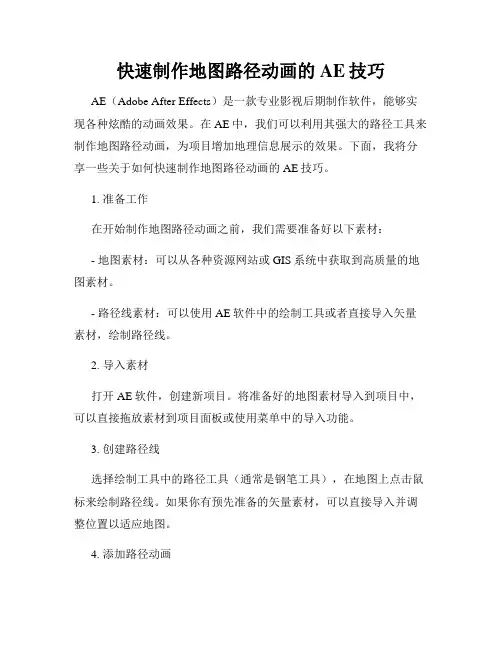 快速制作地图路径动画的 AE 技巧

AE（Adobe After Effects）是一款专业影视后期制作软件，能够实现各种炫酷的动画效果。在 AE 中，我们可以利用其强大的路径工具来制作地图路径动画，为项目增加地理信息展示的效果。下面，我将分享一些关于如何快速制作地图路径动画的 AE 技巧。

1. 准备工作

在开始制作地图路径动画之前，我们需要准备好以下素材：

- 地图素材：可以从各种资源网站或 GIS 系统中获取到高质量的地图素材。

- 路径线素材：可以使用 AE 软件中的绘制工具或者直接导入矢量素材，绘制路径线。

2. 导入素材

打开 AE 软件，创建新项目。将准备好的地图素材导入到项目中，可以直接拖放素材到项目面板或使用菜单中的导入功能。

3. 创建路径线

选择绘制工具中的路径工具（通常是钢笔工具），在地图上点击鼠标来绘制路径线。如果你有预先准备的矢量素材，可以直接导入并调整位置以适应地图。

4. 添加路径动画